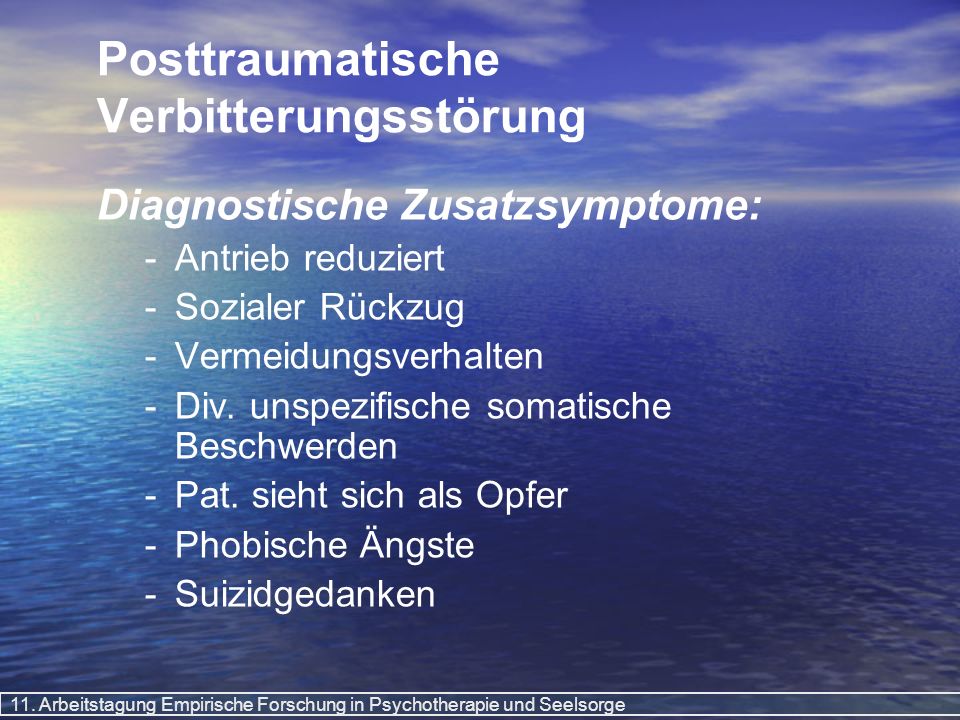 Posttraumatische Verbitterungsstörung

Diagnostische Zusatzsymptome:

- Antrieb reduziert
- Sozialer Rückzug
- Vermeidungsverhalten
- Div. unspezifische somatische Beschwerden
- Pat. sieht sich als Opfer
- Phobische Ängste
- Suizidgedanken

11. Arbeitstagung Empirische Forschung in Psychotherapie und Seelsorge